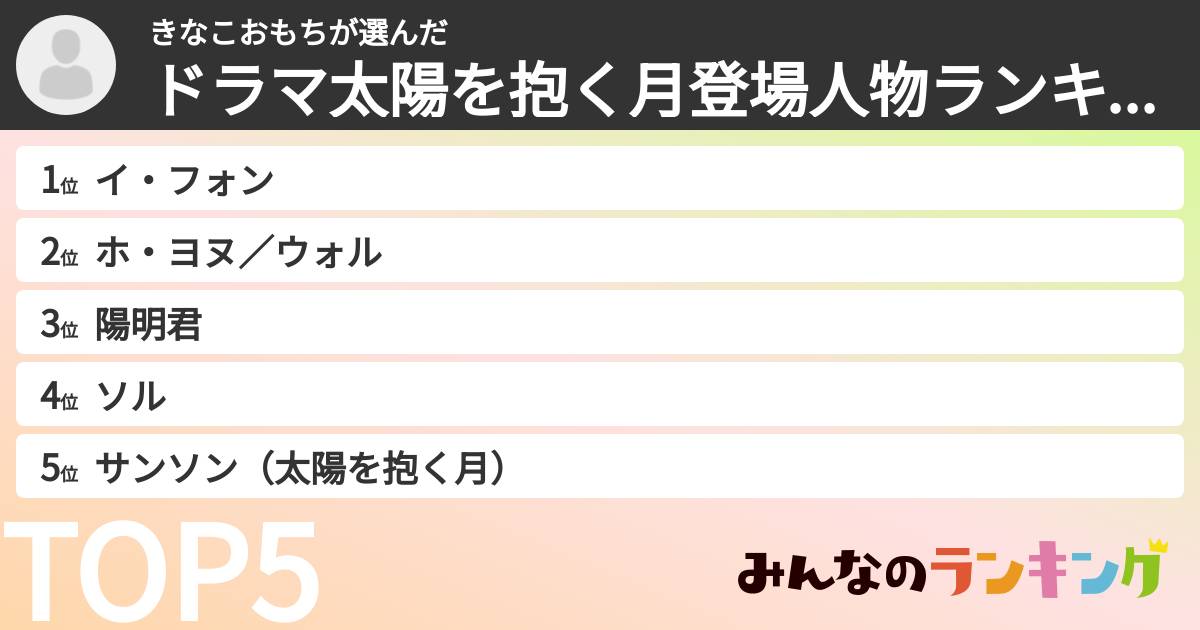 きなこおもちが選んだ
ドラマ太陽を抱く月登場人物ランキ...

1位 イ・フォン
2位 ホ・ヨヌ／ウォル
3位 陽明君
4位 ソル
5位 サンソン（太陽を抱く月）

TOP5

みんなのランキング